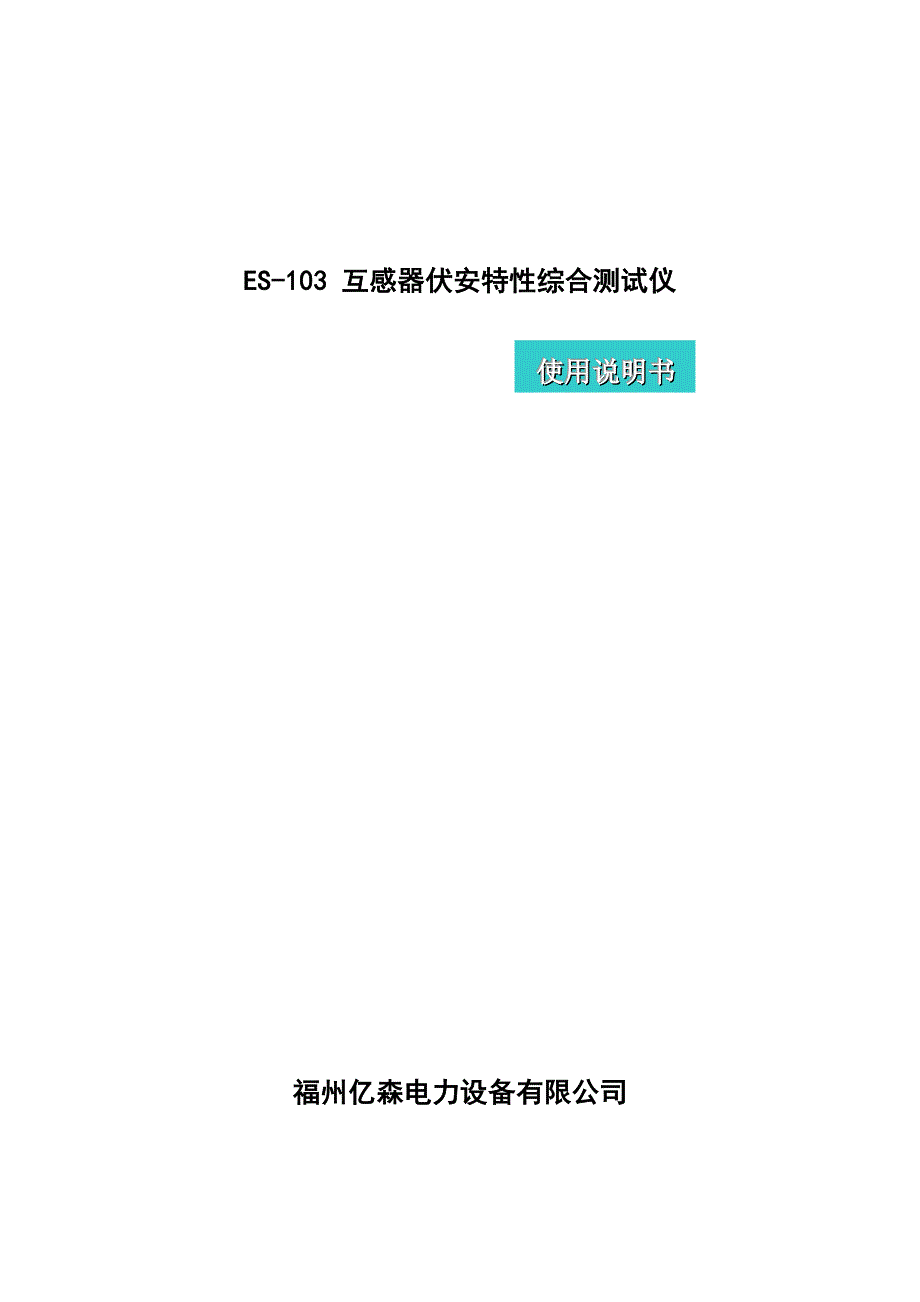 ES-103 互感器伏安特性综合测试仪

使用说明书

福州亿森电力设备有限公司